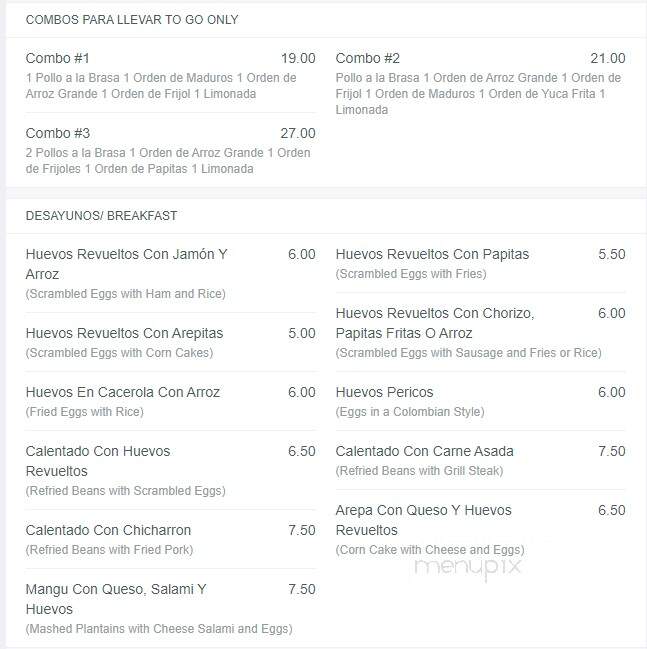 COMBOS PARA LLEVAR TO GO ONLY

Combo #1 19.00
1 Pollo a la Brasa 1 Orden de Maduros 1 Orden de Arroz Grande 1 Orden de Frijol 1 Limonada

Combo #3 27.00
2 Pollos a la Brasa 1 Orden de Arroz Grande 1 Orden de Frijoles 1 Orden de Papitas 1 Limonada

Combo #2 21.00
Pollo a la Brasa 1 Orden de Arroz Grande 1 Orden de Frijol 1 Orden de Maduros 1 Orden de Yuca Frita 1 Limonada

DESAYUNOS/ BREAKFAST

Huevos Revueltos Con Jamón Y Arroz 6.00
(Scrambled Eggs with Ham and Rice)

Huevos Revueltos Con Arepitas 5.00
(Scrambled Eggs with Corn Cakes)

Huevos En Cacerola Con Arroz 6.00
(Fried Eggs with Rice)

Calentado Con Huevos Revueltos 6.50
(Refried Beans with Scrambled Eggs)

Calentado Con Chicharron 7.50
(Refried Beans with Fried Pork)

Mangu Con Queso, Salami Y Huevos 7.50
(Mashed Plantains with Cheese Salami and Eggs)

Huevos Revueltos Con Papitas 5.50
(Scrambled Eggs with Fries)

Huevos Revueltos Con Chorizo, Papitas Fritas O Arroz 6.00
(Scrambled Eggs with Sausage and Fries or Rice)

Huevos Pericos 6.00
(Eggs in a Colombian Style)

Calentado Con Carne Asada 7.50
(Refried Beans with Grill Steak)

Arepa Con Queso Y Huevos Revueltos 6.50
(Corn Cake with Cheese and Eggs)

menupix